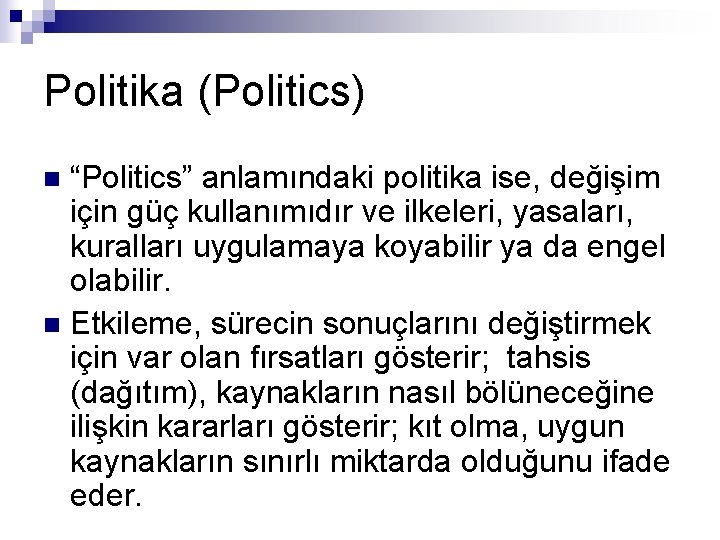 Politika (Politics)

• "Politics" anlamındaki politika ise, değişim için güç kullanımıdır ve ilkeleri, yasaları, kuralları uygulamaya koyabilir ya da engel olabilir.

• Etkileme, sürecin sonuçlarını değiştirmek için var olan fırsatları gösterir; tahsis (dağıtım), kaynakların nasıl bölüneceğine ilişkin kararları gösterir; kıt olma, uygun kaynakların sınırlı miktarda olduğunu ifade eder.